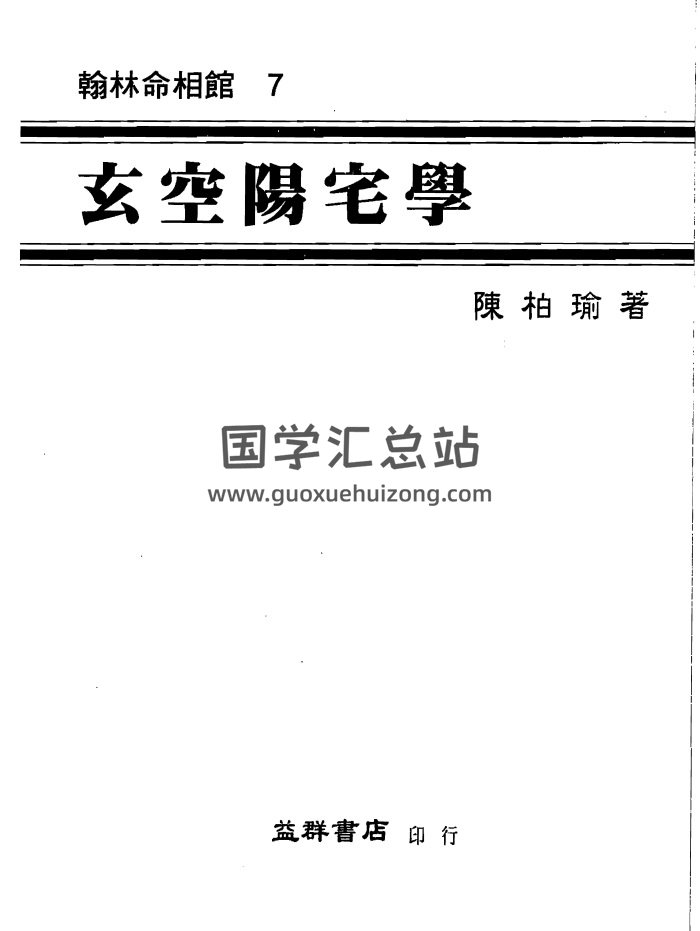 翰林命相館 7

玄空陽宅學

陳柏瑜著

益群書店 印行

国学汇总站
www.guoxuehuizong.com